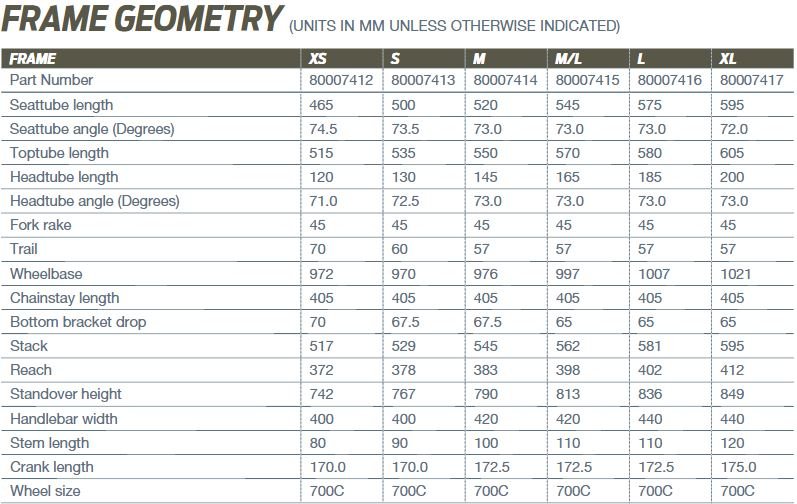 FRAME GEOMETRY (UNITS IN MM UNLESS OTHERWISE INDICATED)

| FRAME | XS | S | M | M/L | L | XL |
|---|---|---|---|---|---|---|
| Part Number | 80007412 | 80007413 | 80007414 | 80007415 | 80007416 | 80007417 |
| Seattube length | 465 | 500 | 520 | 545 | 575 | 595 |
| Seattube angle (Degrees) | 74.5 | 73.5 | 73.0 | 73.0 | 73.0 | 72.0 |
| Toptube length | 515 | 535 | 550 | 570 | 580 | 605 |
| Headtube length | 120 | 130 | 145 | 165 | 185 | 200 |
| Headtube angle (Degrees) | 71.0 | 72.5 | 73.0 | 73.0 | 73.0 | 73.0 |
| Fork rake | 45 | 45 | 45 | 45 | 45 | 45 |
| Trail | 70 | 60 | 57 | 57 | 57 | 57 |
| Wheelbase | 972 | 970 | 976 | 997 | 1007 | 1021 |
| Chainstay length | 405 | 405 | 405 | 405 | 405 | 405 |
| Bottom bracket drop | 70 | 67.5 | 67.5 | 65 | 65 | 65 |
| Stack | 517 | 529 | 545 | 562 | 581 | 595 |
| Reach | 372 | 378 | 383 | 398 | 402 | 412 |
| Standover height | 742 | 767 | 790 | 813 | 836 | 849 |
| Handlebar width | 400 | 400 | 420 | 420 | 440 | 440 |
| Stem length | 80 | 90 | 100 | 110 | 110 | 120 |
| Crank length | 170.0 | 170.0 | 172.5 | 172.5 | 172.5 | 175.0 |
| Wheel size | 700C | 700C | 700C | 700C | 700C | 700C |